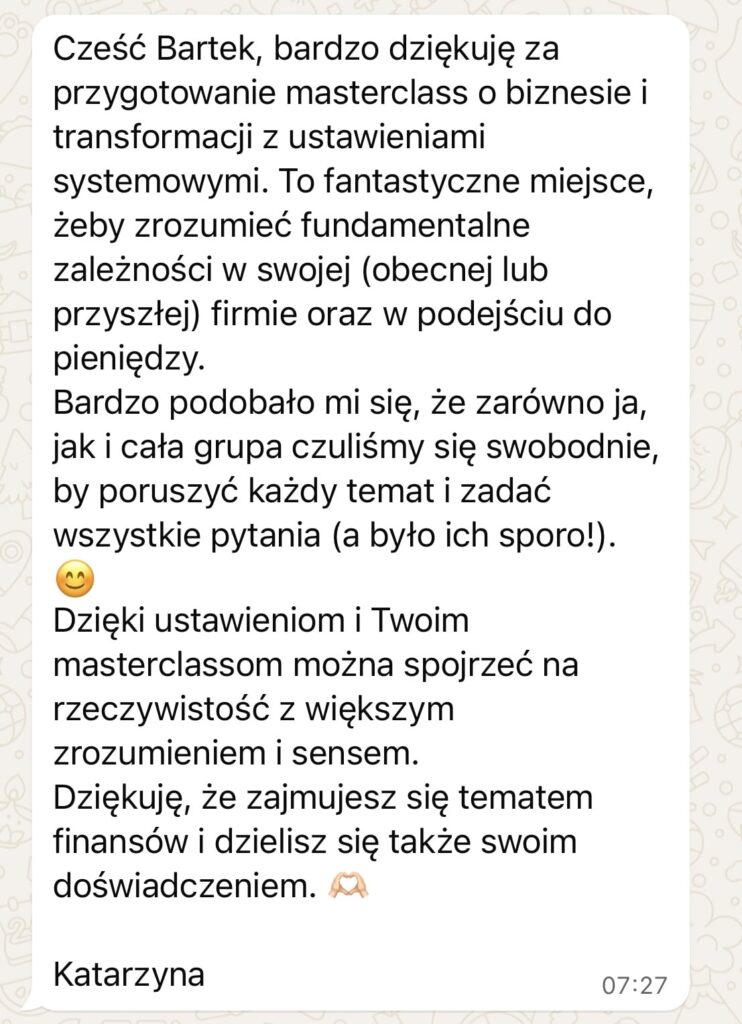 Cześć Bartek, bardzo dziękuję za przygotowanie masterclass o biznesie i transformacji z ustawieniami systemowymi. To fantastyczne miejsce, żeby zrozumieć fundamentalne zależności w swojej (obecnej lub przyszłej) firmie oraz w podejściu do pieniędzy.
Bardzo podobało mi się, że zarówno ja, jak i cała grupa czuliśmy się swobodnie, by poruszyć każdy temat i zadać wszystkie pytania (a było ich sporo!). 😊
Dzięki ustawieniom i Twoim masterclassom można spojrzeć na rzeczywistość z większym zrozumieniem i sensem.
Dziękuję, że zajmujesz się tematem finansów i dzielisz się także swoim doświadczeniem. 🫶🏻

Katarzyna

07:27